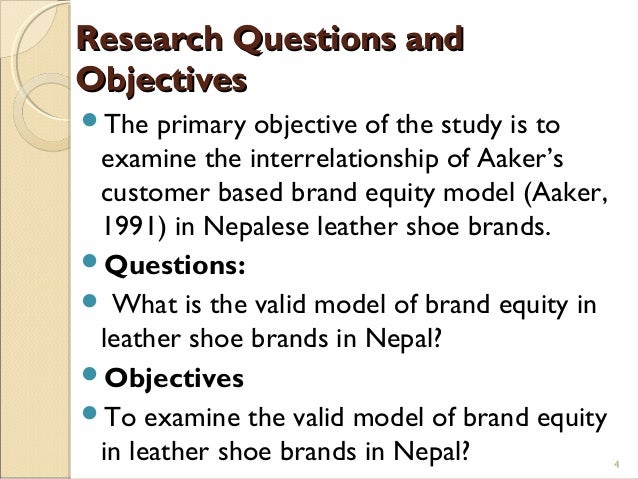 Research Questions and Objectives

• The primary objective of the study is to examine the interrelationship of Aaker's customer based brand equity model (Aaker, 1991) in Nepalese leather shoe brands.
• Questions:
• What is the valid model of brand equity in leather shoe brands in Nepal?
• Objectives
• To examine the valid model of brand equity in leather shoe brands in Nepal?

4